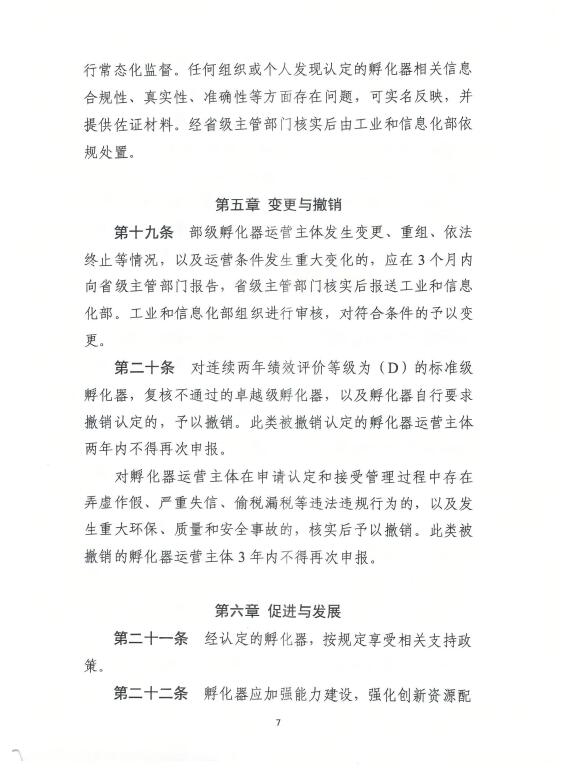 行常态化监督。任何组织或个人发现认定的孵化器相关信息合规性、真实性、准确性等方面存在问题，可实名反映，并提供佐证材料。经省级主管部门核实后由工业和信息化部依规处置。

第五章 变更与撤销

第十九条 部级孵化器运营主体发生变更、重组、依法终止等情况，以及运营条件发生重大变化的，应在3个月内向省级主管部门报告，省级主管部门核实后报送工业和信息化部。工业和信息化部组织进行审核，对符合条件的予以变更。

第二十条 对连续两年绩效评价等级为（D）的标准级孵化器，复核不通过的卓越级孵化器，以及孵化器自行要求撤销认定的，予以撤销。此类被撤销认定的孵化器运营主体两年内不得再次申报。

对孵化器运营主体在申请认定和接受管理过程中存在弄虚作假、严重失信、偷税漏税等违法违规行为的，以及发生重大环保、质量和安全事故的，核实后予以撤销。此类被撤销的孵化器运营主体3年内不得再次申报。

第六章 促进与发展

第二十一条 经认定的孵化器，按规定享受相关支持政策。

第二十二条 孵化器应加强能力建设，强化创新资源配

7